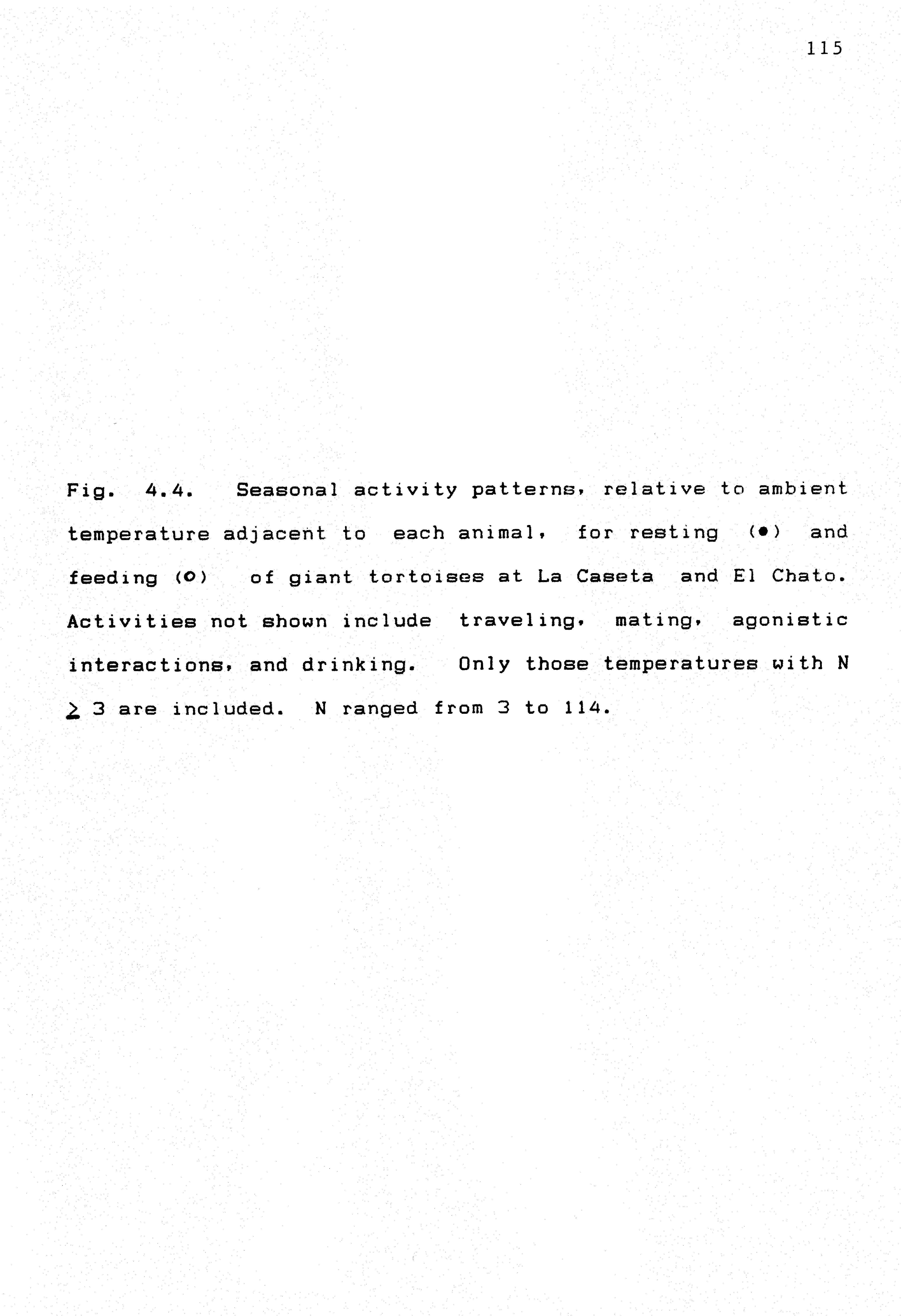 115

Fig. 4.4. Seasonal activity patterns, relative to ambient temperature adjacent to each animal, for resting (●) and feeding (○) of giant tortoises at La Caseta and El Chato. Activities not shown include traveling, mating, agonistic interactions, and drinking. Only those temperatures with N $\geq$ 3 are included. N ranged from 3 to 114.